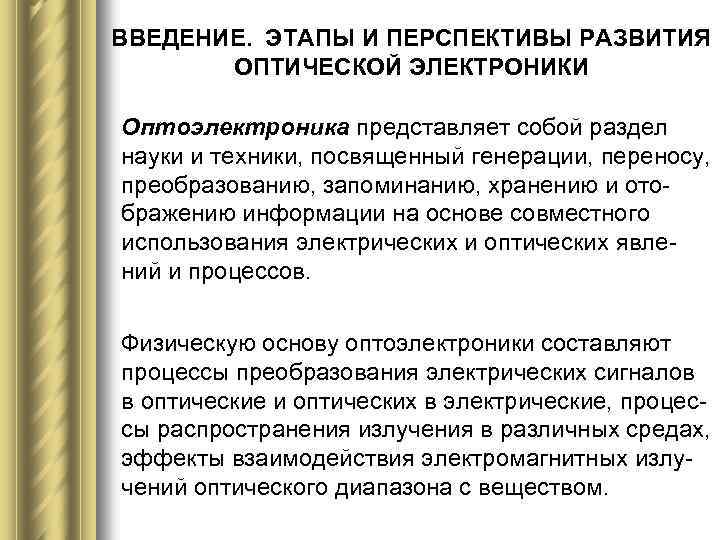 ВВЕДЕНИЕ. ЭТАПЫ И ПЕРСПЕКТИВЫ РАЗВИТИЯ ОПТИЧЕСКОЙ ЭЛЕКТРОНИКИ

Оптоэлектроника представляет собой раздел науки и техники, посвященный генерации, переносу, преобразованию, запоминанию, хранению и отображению информации на основе совместного использования электрических и оптических явлений и процессов.

Физическую основу оптоэлектроники составляют процессы преобразования электрических сигналов в оптические и оптических в электрические, процессы распространения излучения в различных средах, эффекты взаимодействия электромагнитных излучений оптического диапазона с веществом.